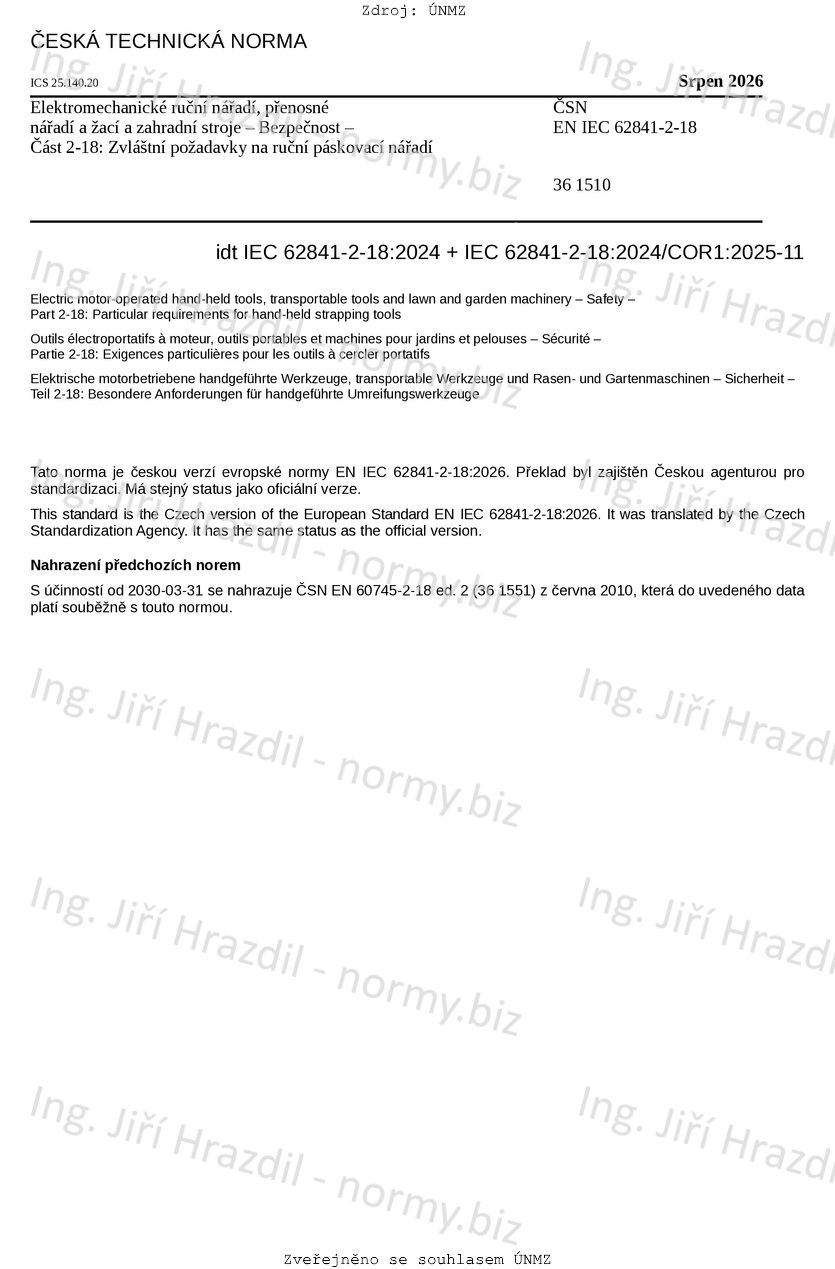 Zdroj: ÚNMZ

ČESKÁ TECHNICKÁ NORMA

ICS 25.140.20

Srpen 2026

Elektromechanické ruční nářadí, přenosné nářadí a žací a zahradní stroje – Bezpečnost – Část 2-18: Zvláštní požadavky na ruční páskovací nářadí

ČSN
EN IEC 62841-2-18

36 1510

idt IEC 62841-2-18:2024 + IEC 62841-2-18:2024/COR1:2025-11

Electric motor-operated hand-held tools, transportable tools and lawn and garden machinery – Safety – Part 2-18: Particular requirements for hand-held strapping tools

Outils électroportatifs à moteur, outils portables et machines pour jardins et pelouses – Sécurité – Partie 2-18: Exigences particulières pour les outils à cercler portatifs

Elektrische motorbetriebene handgeführte Werkzeuge, transportable Werkzeuge und Rasen- und Gartenmaschinen – Sicherheit – Teil 2-18: Besondere Anforderungen für handgeführte Umreifungswerkzeuge

Tato norma je českou verzí evropské normy EN IEC 62841-2-18:2026. Překlad byl zajištěn Českou agenturou pro standardizaci. Má stejný status jako oficiální verze.

This standard is the Czech version of the European Standard EN IEC 62841-2-18:2026. It was translated by the Czech Standardization Agency. It has the same status as the official version.

Nahrazení předchozích norem

S účinností od 2030-03-31 se nahrazuje ČSN EN 60745-2-18 ed. 2 (36 1551) z června 2010, která do uvedeného data platí souběžně s touto normou.

Ing. Jiří Hrazdil - normy.biz

Zveřejněno se souhlasem ÚNMZ